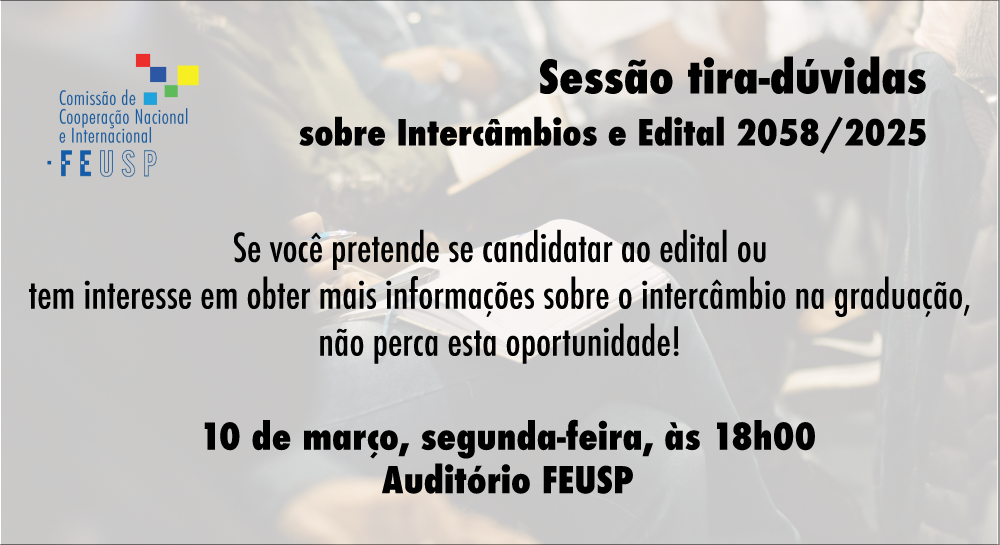 Comissão de Cooperação Nacional e Internacional
FEUSP

Sessão tira-dúvidas
sobre Intercâmbios e Edital 2058/2025

Se você pretende se candidatar ao edital ou tem interesse em obter mais informações sobre o intercâmbio na graduação, não perca esta oportunidade!

10 de março, segunda-feira, às 18h00
Auditório FEUSP